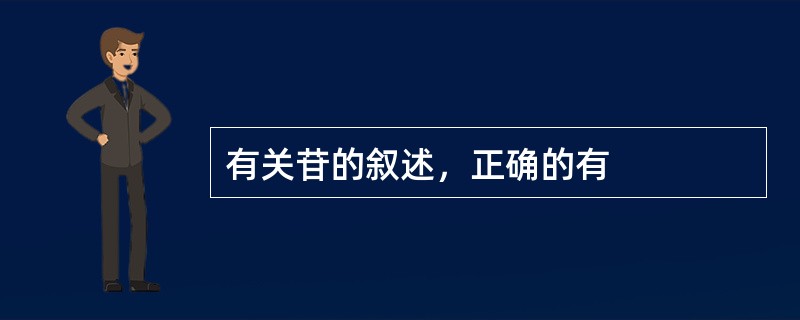 有关苷的叙述，正确的有